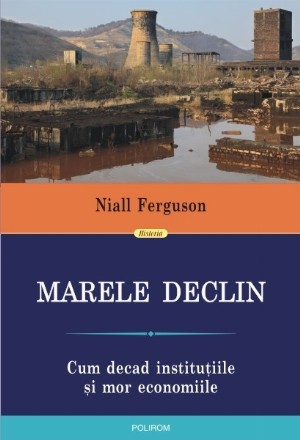 Niall Ferguson

Historia

MARELE DECLIN

Cum decad instituțiile
și mor economiile

POLIROM